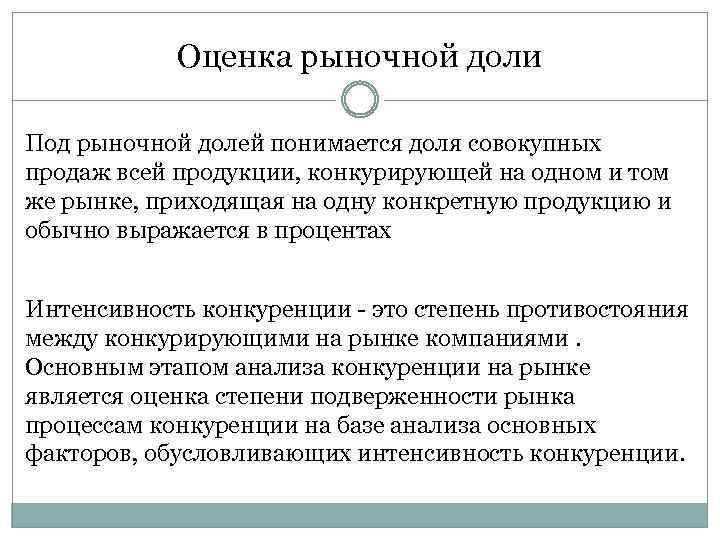 Оценка рыночной доли

Под рыночной долей понимается доля совокупных продаж всей продукции, конкурирующей на одном и том же рынке, приходящая на одну конкретную продукцию и обычно выражается в процентах

Интенсивность конкуренции - это степень противостояния между конкурирующими на рынке компаниями . Основным этапом анализа конкуренции на рынке является оценка степени подверженности рынка процессам конкуренции на базе анализа основных факторов, обусловливающих интенсивность конкуренции.